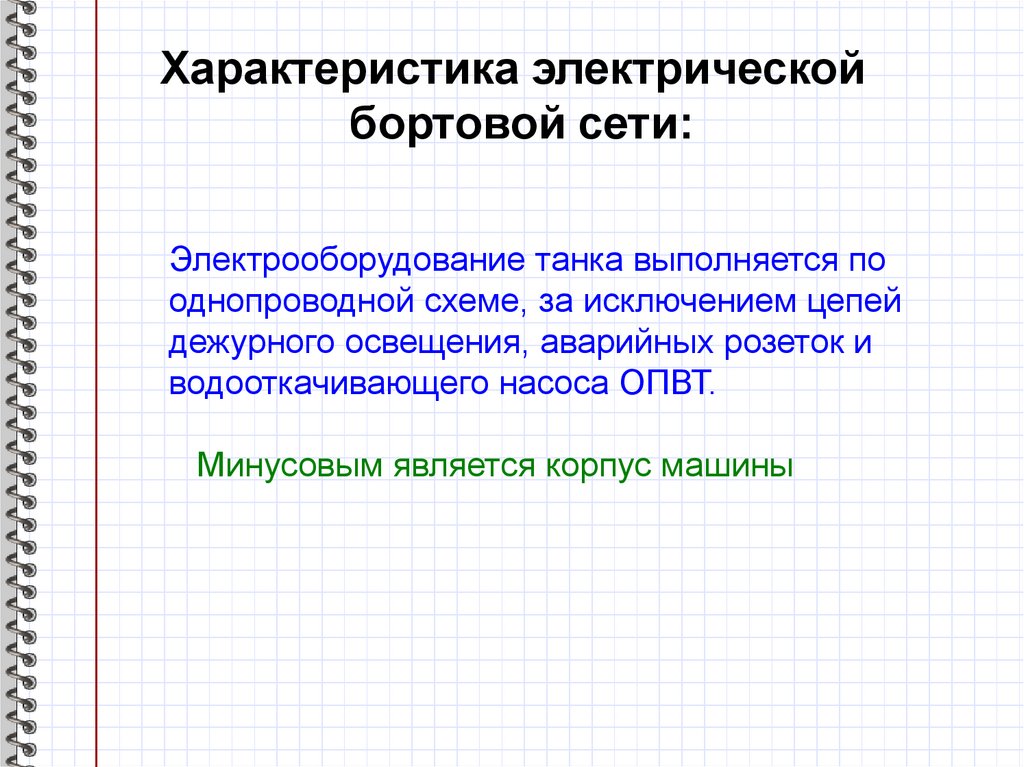 Характеристика электрической бортовой сети:

Электрооборудование танка выполняется по однопроводной схеме, за исключением цепей дежурного освещения, аварийных розеток и водооткачивающего насоса ОПВТ.

Минусовым является корпус машины